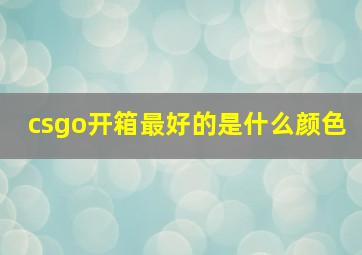 csgo开箱最好的是什么颜色